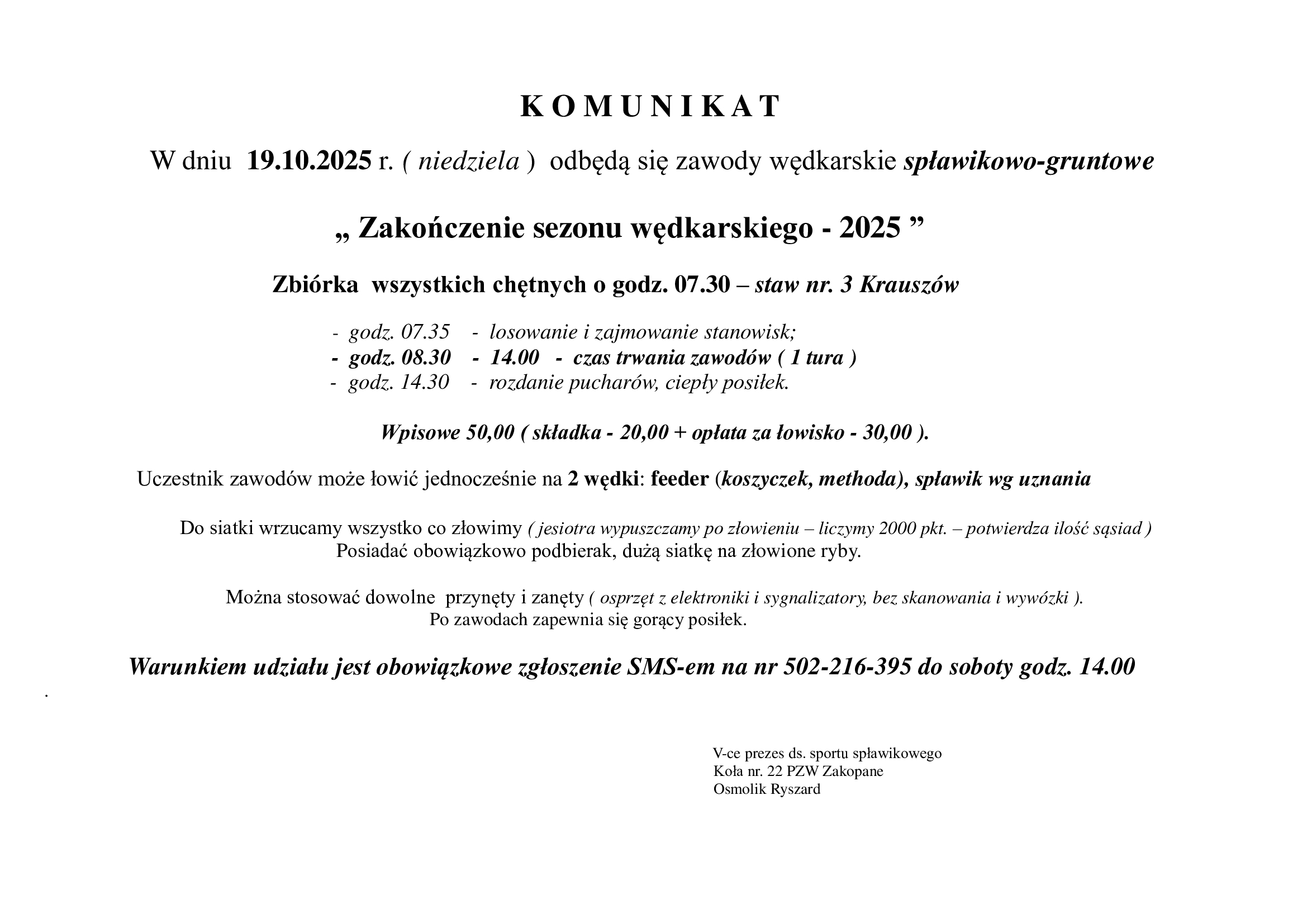 K O M U N I K A T

W dniu 19.10.2025 r. ( niedziela ) odbędą się zawody wędkarskie spławikowo-gruntowe

„ Zakończenie sezonu wędkarskiego - 2025 ”

Zbiórka wszystkich chętnych o godz. 07.30 – staw nr. 3 Krauszów

- godz. 07.35 - losowanie i zajmowanie stanowisk;
- godz. 08.30 - 14.00 - czas trwania zawodów ( 1 tura )
- godz. 14.30 - rozdanie pucharów, ciepły posiłek.

Wpisowe 50,00 ( składka - 20,00 + opłata za łowisko - 30,00 ).

Uczestnik zawodów może łowić jednocześnie na 2 wędki: feeder (koszyczek, methoda), spławik wg uznania

Do siatki wrzucamy wszystko co złowimy ( jesiotra wypuszczamy po złowieniu – liczymy 2000 pkt. – potwierdza ilość sąsiad )
Posiadać obowiązkowo podbierak, dużą siatkę na złowione ryby.

Można stosować dowolne przynęty i zanęty ( osprzęt z elektroniki i sygnalizatory, bez skanowania i wywózki ).
Po zawodach zapewnia się gorący posiłek.

Warunkiem udziału jest obowiązkowe zgłoszenie SMS-em na nr 502-216-395 do soboty godz. 14.00

.

V-ce prezes ds. sportu spławikowego
Koła nr. 22 PZW Zakopane
Osmolik Ryszard